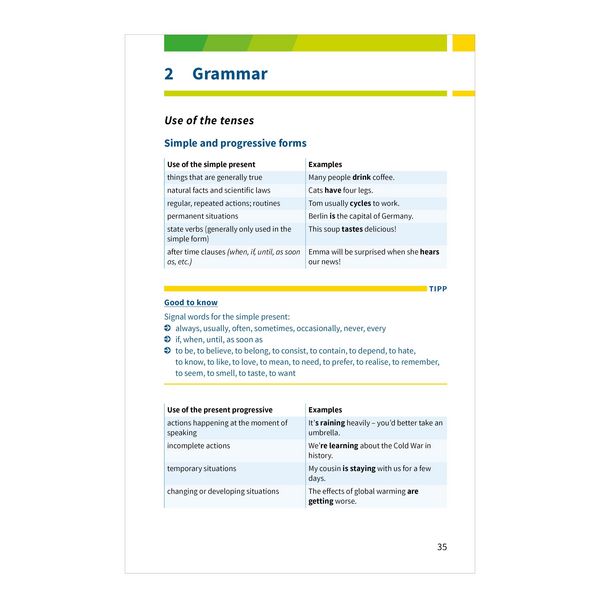 2 Grammar

Use of the tenses

Simple and progressive forms

| Use of the simple present | Examples |
|---|---|
| things that are generally true | Many people drink coffee. |
| natural facts and scientific laws | Cats have four legs. |
| regular, repeated actions; routines | Tom usually cycles to work. |
| permanent situations | Berlin is the capital of Germany. |
| state verbs (generally only used in the simple form) | This soup tastes delicious! |
| after time clauses (when, if, until, as soon as, etc.) | Emma will be surprised when she hears our news! |

TIPP

Good to know

Signal words for the simple present:
➲ always, usually, often, sometimes, occasionally, never, every
➲ if, when, until, as soon as
➲ to be, to believe, to belong, to consist, to contain, to depend, to hate, to know, to like, to love, to mean, to need, to prefer, to realise, to remember, to seem, to smell, to taste, to want

| Use of the present progressive | Examples |
|---|---|
| actions happening at the moment of speaking | It's raining heavily – you'd better take an umbrella. |
| incomplete actions | We're learning about the Cold War in history. |
| temporary situations | My cousin is staying with us for a few days. |
| changing or developing situations | The effects of global warming are getting worse. |

35